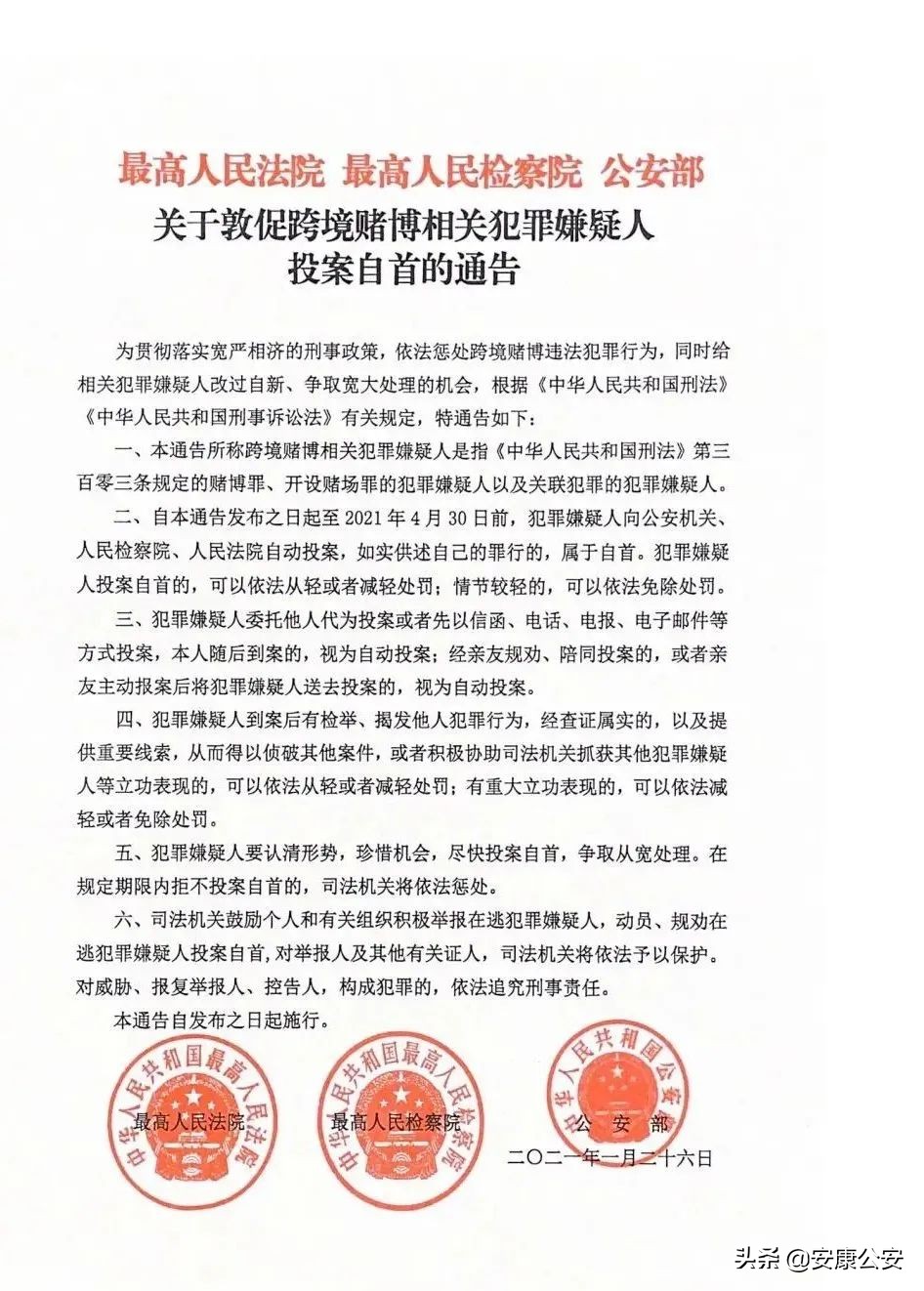 最高人民法院 最高人民检察院 公安部
关于敦促跨境赌博相关犯罪嫌疑人投案自首的通告

为贯彻落实宽严相济的刑事政策，依法惩处跨境赌博违法犯罪行为，同时给相关犯罪嫌疑人改过自新、争取宽大处理的机会，根据《中华人民共和国刑法》《中华人民共和国刑事诉讼法》有关规定，特通告如下：

一、本通告所称跨境赌博相关犯罪嫌疑人是指《中华人民共和国刑法》第三百零三条规定的赌博罪、开设赌场罪的犯罪嫌疑人以及关联犯罪的犯罪嫌疑人。

二、自本通告发布之日起至 2021 年 4 月 30 日前，犯罪嫌疑人向公安机关、人民检察院、人民法院自动投案，如实供述自己的罪行的，属于自首。犯罪嫌疑人投案自首的，可以依法从轻或者减轻处罚；情节较轻的，可以依法免除处罚。

三、犯罪嫌疑人委托他人代为投案或者先以信函、电话、电报、电子邮件等方式投案，本人随后到案的，视为自动投案；经亲友规劝、陪同投案的，或者亲友主动报案后将犯罪嫌疑人送去投案的，视为自动投案。

四、犯罪嫌疑人到案后有检举、揭发他人犯罪行为，经查证属实的，以及提供重要线索，从而得以侦破其他案件，或者积极协助司法机关抓获其他犯罪嫌疑人等立功表现的，可以依法从轻或者减轻处罚；有重大立功表现的，可以依法减轻或者免除处罚。

五、犯罪嫌疑人要认清形势，珍惜机会，尽快投案自首，争取从宽处理。在规定期限内拒不投案自首的，司法机关将依法惩处。

六、司法机关鼓励个人和有关组织积极举报在逃犯罪嫌疑人，动员、规劝在逃犯罪嫌疑人投案自首，对举报人及其他有关证人，司法机关将依法予以保护。对威胁、报复举报人、控告人，构成犯罪的，依法追究刑事责任。

本通告自发布之日起施行。

中华人民共和国最高人民法院
最高人民法院

中华人民共和国最高人民检察院
最高人民检察院

中华人民共和国公安部
公 安 部
二〇二一年一月二十六日

头条 @安康公安